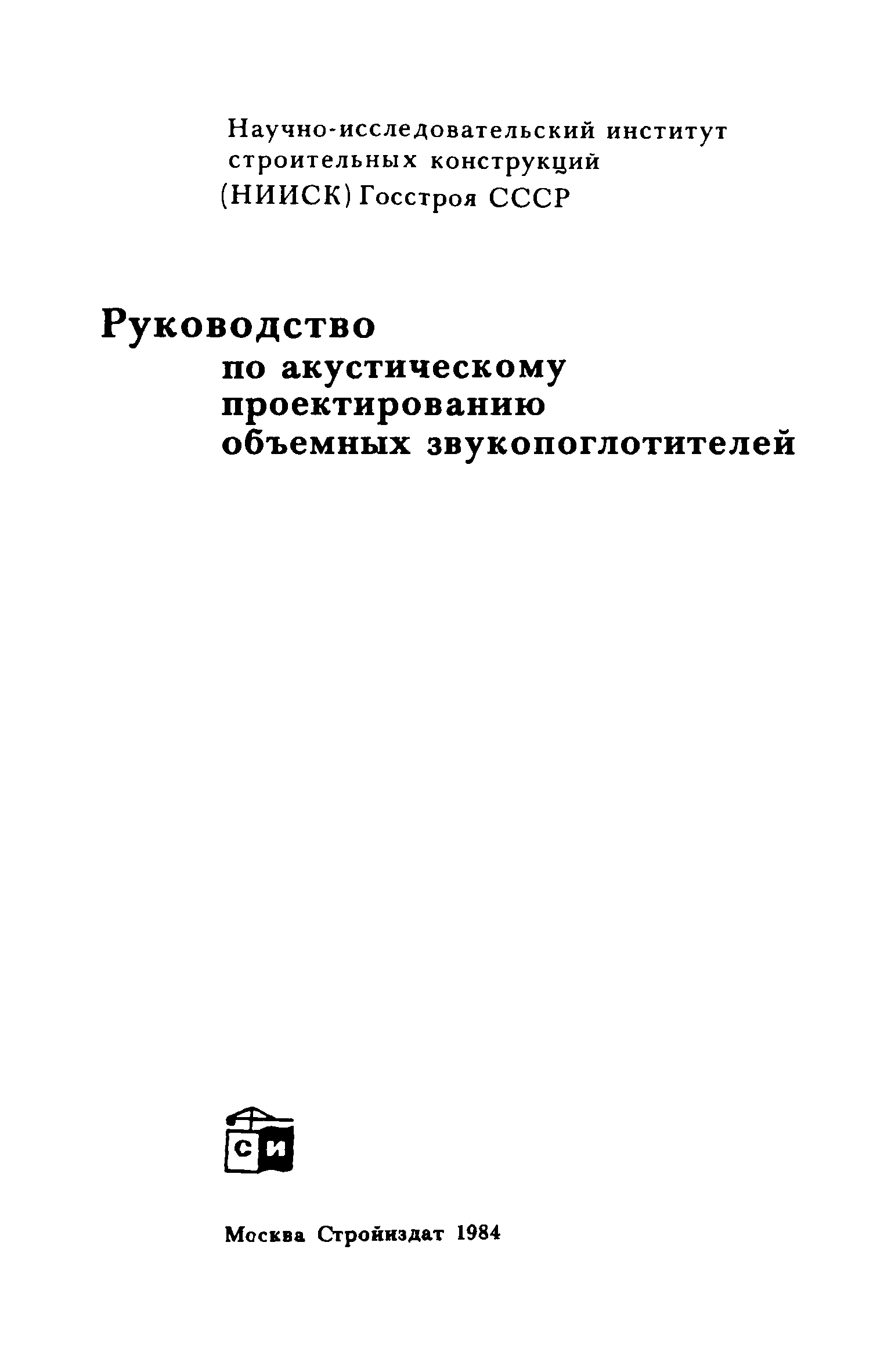 Научно-исследовательский институт строительных конструкций (НИИСК) Госстроя СССР

Руководство
по акустическому
проектированию
объемных звукопоглотителей

СИ

Москва Стройиздат 1984